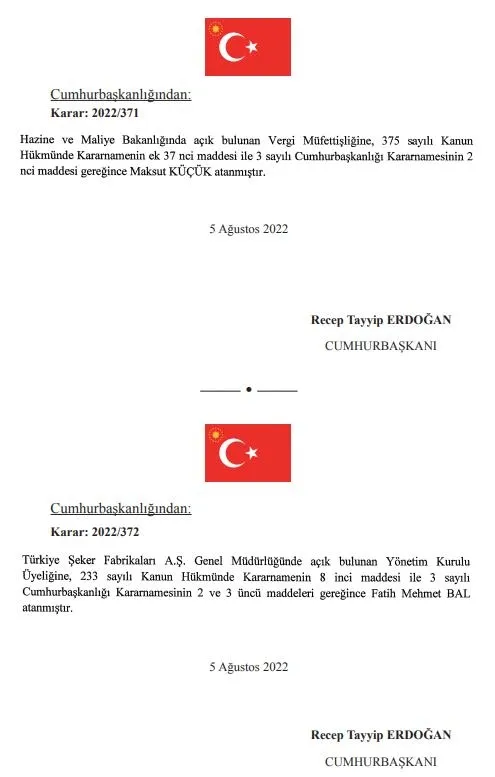 Cumhurbaşkanlığından:

Karar: 2022/371

Hazine ve Maliye Bakanlığında açık bulunan Vergi Müfettişliğine, 375 sayılı Kanun Hükmünde Kararnamenin ek 37 nci maddesi ile 3 sayılı Cumhurbaşkanlığı Kararnamesinin 2 nci maddesi gereğince Maksut KÜÇÜK atanmıştır.

5 Ağustos 2022

Recep Tayyip ERDOĞAN

CUMHURBAŞKANI

Cumhurbaşkanlığından:

Karar: 2022/372

Türkiye Şeker Fabrikaları A.Ş. Genel Müdürlüğünde açık bulunan Yönetim Kurulu Üyeliğine, 233 sayılı Kanun Hükmünde Kararnamenin 8 inci maddesi ile 3 sayılı Cumhurbaşkanlığı Kararnamesinin 2 ve 3 üncü maddeleri gereğince Fatih Mehmet BAL atanmıştır.

5 Ağustos 2022

Recep Tayyip ERDOĞAN

CUMHURBAŞKANI